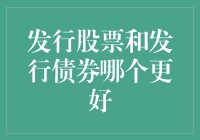 发行股票和发行债券哪个更好